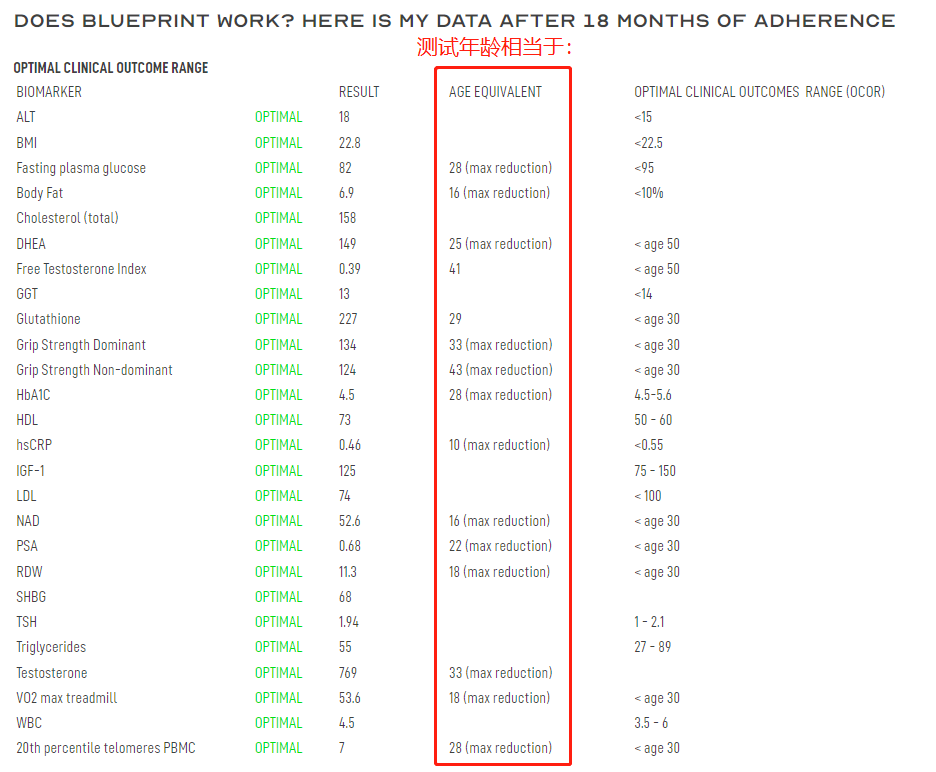 DOES BLUEPRINT WORK? HERE IS MY DATA AFTER 18 MONTHS OF ADHERENCE

测试年龄相当于：

OPTIMAL CLINICAL OUTCOME RANGE

| BIOMARKER | | RESULT | AGE EQUIVALENT | OPTIMAL CLINICAL OUTCOMES RANGE (OCOR) |
|---|---|---|---|---|
| ALT | OPTIMAL | 18 | | <15 |
| BMI | OPTIMAL | 22.8 | | <22.5 |
| Fasting plasma glucose | OPTIMAL | 82 | 28 (max reduction) | <95 |
| Body Fat | OPTIMAL | 6.9 | 16 (max reduction) | <10% |
| Cholesterol (total) | OPTIMAL | 158 | | |
| DHEA | OPTIMAL | 149 | 25 (max reduction) | < age 50 |
| Free Testosterone Index | OPTIMAL | 0.39 | 41 | < age 50 |
| GGT | OPTIMAL | 13 | | <14 |
| Glutathione | OPTIMAL | 227 | 29 | < age 30 |
| Grip Strength Dominant | OPTIMAL | 134 | 33 (max reduction) | < age 30 |
| Grip Strength Non-dominant | OPTIMAL | 124 | 43 (max reduction) | < age 30 |
| HbA1C | OPTIMAL | 4.5 | 28 (max reduction) | 4.5-5.6 |
| HDL | OPTIMAL | 73 | | 50 - 60 |
| hsCRP | OPTIMAL | 0.46 | 10 (max reduction) | <0.55 |
| IGF-1 | OPTIMAL | 125 | | 75 - 150 |
| LDL | OPTIMAL | 74 | | < 100 |
| NAD | OPTIMAL | 52.6 | 16 (max reduction) | < age 30 |
| PSA | OPTIMAL | 0.68 | 22 (max reduction) | < age 30 |
| RDW | OPTIMAL | 11.3 | 18 (max reduction) | < age 30 |
| SHBG | OPTIMAL | 68 | | |
| TSH | OPTIMAL | 1.94 | | 1 - 2.1 |
| Triglycerides | OPTIMAL | 55 | | 27 - 89 |
| Testosterone | OPTIMAL | 769 | 33 (max reduction) | |
| VO2 max treadmill | OPTIMAL | 53.6 | 18 (max reduction) | < age 30 |
| WBC | OPTIMAL | 4.5 | | 3.5 - 6 |
| 20th percentile telomeres PBMC | OPTIMAL | 7 | 28 (max reduction) | < age 30 |